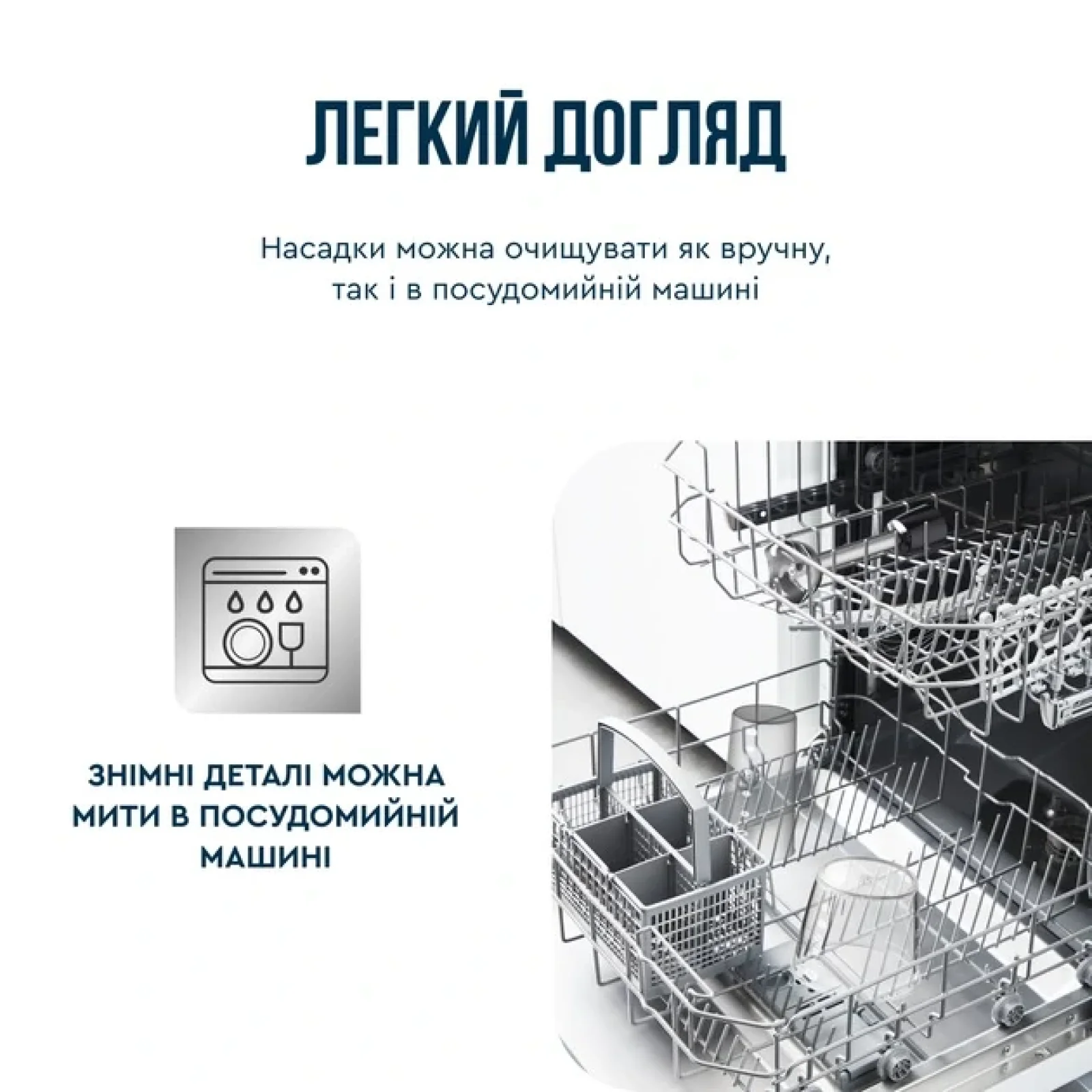 ЛЕГКИЙ ДОГЛЯД

Насадки можна очищувати як вручну, так і в посудомийній машині

ЗНІМНІ ДЕТАЛІ МОЖНА МИТИ В ПОСУДОМИЙНІЙ МАШИНІ